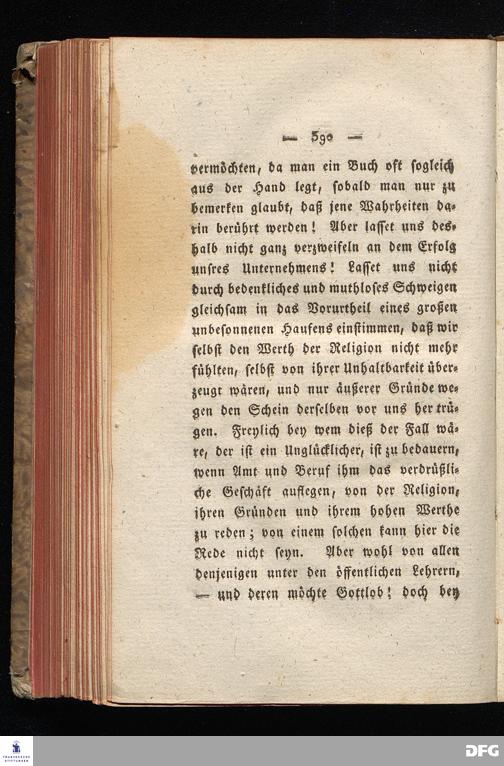 — 590 —

vermöchten, da man ein Buch oft sogleich aus der Hand legt, sobald man nur zu bemerken glaubt, daß jene Wahrheiten darin berührt werden! Aber lasset uns deshalb nicht ganz verzweifeln an dem Erfolg unsres Unternehmens! Lasset uns nicht durch bedenkliches und muthloses Schweigen gleichsam in das Vorurtheil eines großen unbesonnenen Haufens einstimmen, daß wir selbst den Werth der Religion nicht mehr fühlten, selbst von ihrer Unhaltbarkeit überzeugt wären, und nur äußerer Gründe wegen den Schein derselben vor uns her trügen. Freylich bey wem dieß der Fall wäre, der ist ein Unglücklicher, ist zu bedauern, wenn Amt und Beruf ihm das verdrüßliche Geschäft auflegen, von der Religion, ihren Gründen und ihrem hohen Werthe zu reden; von einem solchen kann hier die Rede nicht seyn. Aber wohl von allen denjenigen unter den öffentlichen Lehrern, — und deren möchte Gottlob! doch bey

DFG